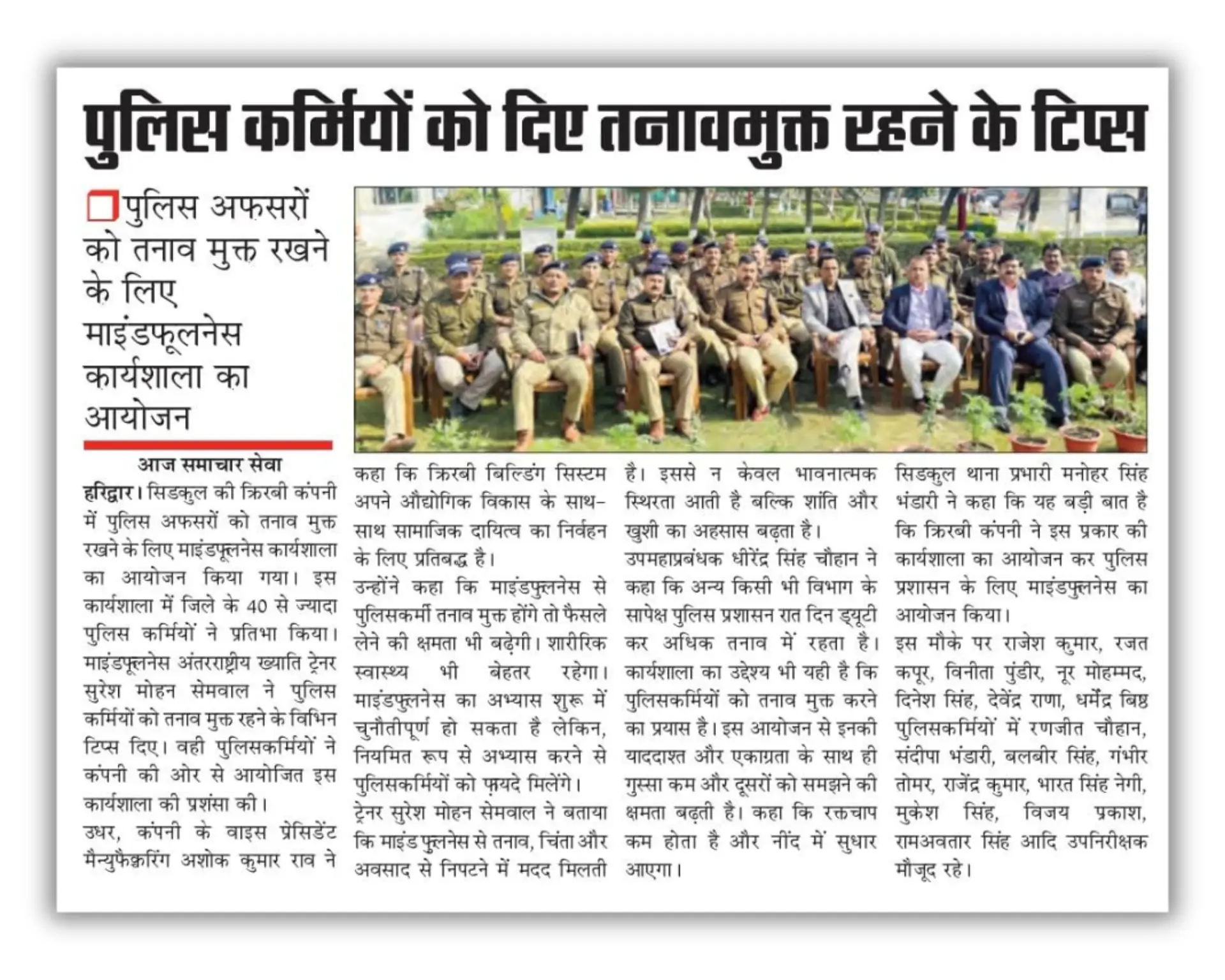 पुलिस कर्मियों को दिए तनावमुक्त रहने के टिप्स

पुलिस अफसरों को तनाव मुक्त रखने के लिए माइंडफूलनेस कार्यशाला का आयोजन

आज समाचार सेवा

हरिद्वार। सिडकुल की क्रिरबी कंपनी में पुलिस अफसरों को तनाव मुक्त रखने के लिए माइंडफूलनेस कार्यशाला का आयोजन किया गया। इस कार्यशाला में जिले के 40 से ज्यादा पुलिस कर्मियों ने प्रतिभा किया। माइंडफूलनेस अंतरराष्ट्रीय ख्याति ट्रेनर सुरेश मोहन सेमवाल ने पुलिस कर्मियों को तनाव मुक्त रहने के विभिन टिप्स दिए। वही पुलिसकर्मियों ने कंपनी की ओर से आयोजित इस कार्यशाला की प्रशंसा की।

उधर, कंपनी के वाइस प्रेसिडेंट मैन्युफैक्चरिंग अशोक कुमार राव ने कहा कि क्रिरबी बिल्डिंग सिस्टम अपने औद्योगिक विकास के साथ-साथ सामाजिक दायित्व का निर्वहन के लिए प्रतिबद्ध है।

उन्होंने कहा कि माइंडफुलनेस से पुलिसकर्मी तनाव मुक्त होंगे तो फैसले लेने की क्षमता भी बढ़ेगी। शारीरिक स्वास्थ्य भी बेहतर रहेगा। माइंडफुलनेस का अभ्यास शुरू में चुनौतीपूर्ण हो सकता है लेकिन, नियमित रूप से अभ्यास करने से पुलिसकर्मियों को फ़ायदे मिलेंगे।

ट्रेनर सुरेश मोहन सेमवाल ने बताया कि माइंड फुलनेस से तनाव, चिंता और अवसाद से निपटने में मदद मिलती है। इससे न केवल भावनात्मक स्थिरता आती है बल्कि शांति और खुशी का अहसास बढ़ता है।

उपमहाप्रबंधक धीरेंद्र सिंह चौहान ने कहा कि अन्य किसी भी विभाग के सापेक्ष पुलिस प्रशासन रात दिन ड्यूटी कर अधिक तनाव में रहता है। कार्यशाला का उद्देश्य भी यही है कि पुलिसकर्मियों को तनाव मुक्त करने का प्रयास है। इस आयोजन से इनकी याददाश्त और एकाग्रता के साथ ही गुस्सा कम और दूसरों को समझने की क्षमता बढ़ती है। कहा कि रक्तचाप कम होता है और नींद में सुधार आएगा।

सिडकुल थाना प्रभारी मनोहर सिंह भंडारी ने कहा कि यह बड़ी बात है कि क्रिरबी कंपनी ने इस प्रकार की कार्यशाला का आयोजन कर पुलिस प्रशासन के लिए माइंडफुलनेस का आयोजन किया।

इस मौके पर राजेश कुमार, रजत कपूर, विनीता पुंडीर, नूर मोहम्मद, दिनेश सिंह, देवेंद्र राणा, धर्मेंद्र बिष्ठ पुलिसकर्मियों में रणजीत चौहान, संदीपा भंडारी, बलबीर सिंह, गंभीर तोमर, राजेंद्र कुमार, भारत सिंह नेगी, मुकेश सिंह, विजय प्रकाश, रामअवतार सिंह आदि उपनिरीक्षक मौजूद रहे।